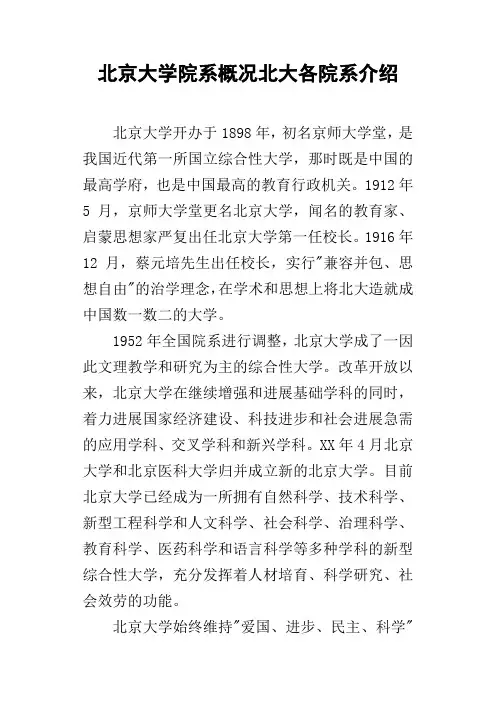 北京大学院系概况北大各院系介绍

北京大学开办于1898年，初名京师大学堂，是我国近代第一所国立综合性大学，那时既是中国的最高学府，也是中国最高的教育行政机关。1912年5月，京师大学堂更名北京大学，闻名的教育家、启蒙思想家严复出任北京大学第一任校长。1916年12月，蔡元培先生出任校长，实行"兼容并包、思想自由"的治学理念，在学术和思想上将北大造就成中国数一数二的大学。

1952年全国院系进行调整，北京大学成了一因此文理教学和研究为主的综合性大学。改革开放以来，北京大学在继续增强和进展基础学科的同时，着力进展国家经济建设、科技进步和社会进展急需的应用学科、交叉学科和新兴学科。XX年4月北京大学和北京医科大学归并成立新的北京大学。目前北京大学已经成为一所拥有自然科学、技术科学、新型工程科学和人文科学、社会科学、治理科学、教育科学、医药科学和语言科学等多种学科的新型综合性大学，充分发挥着人材培育、科学研究、社会效劳的功能。

北京大学始终维持"爱国、进步、民主、科学"